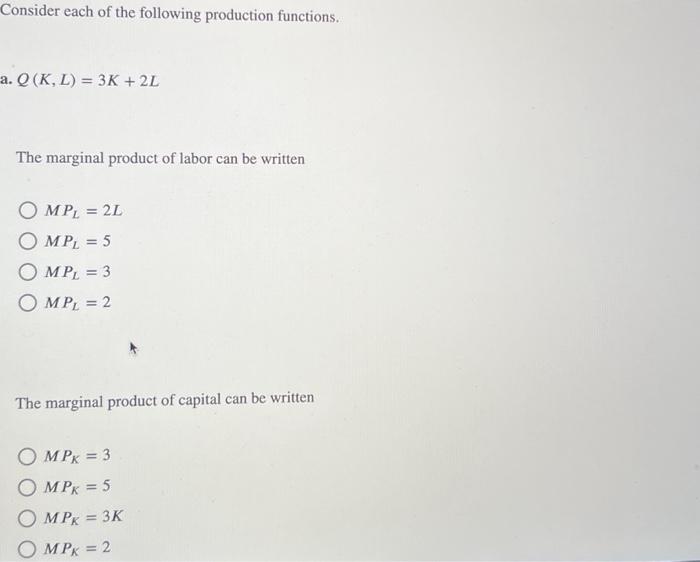 Consider each of the following production functions.

a. $Q(K, L) = 3K + 2L$

The marginal product of labor can be written

$MP_L = 2L$
$MP_L = 5$
$MP_L = 3$
$MP_L = 2$

The marginal product of capital can be written

$MP_K = 3$
$MP_K = 5$
$MP_K = 3K$
$MP_K = 2$